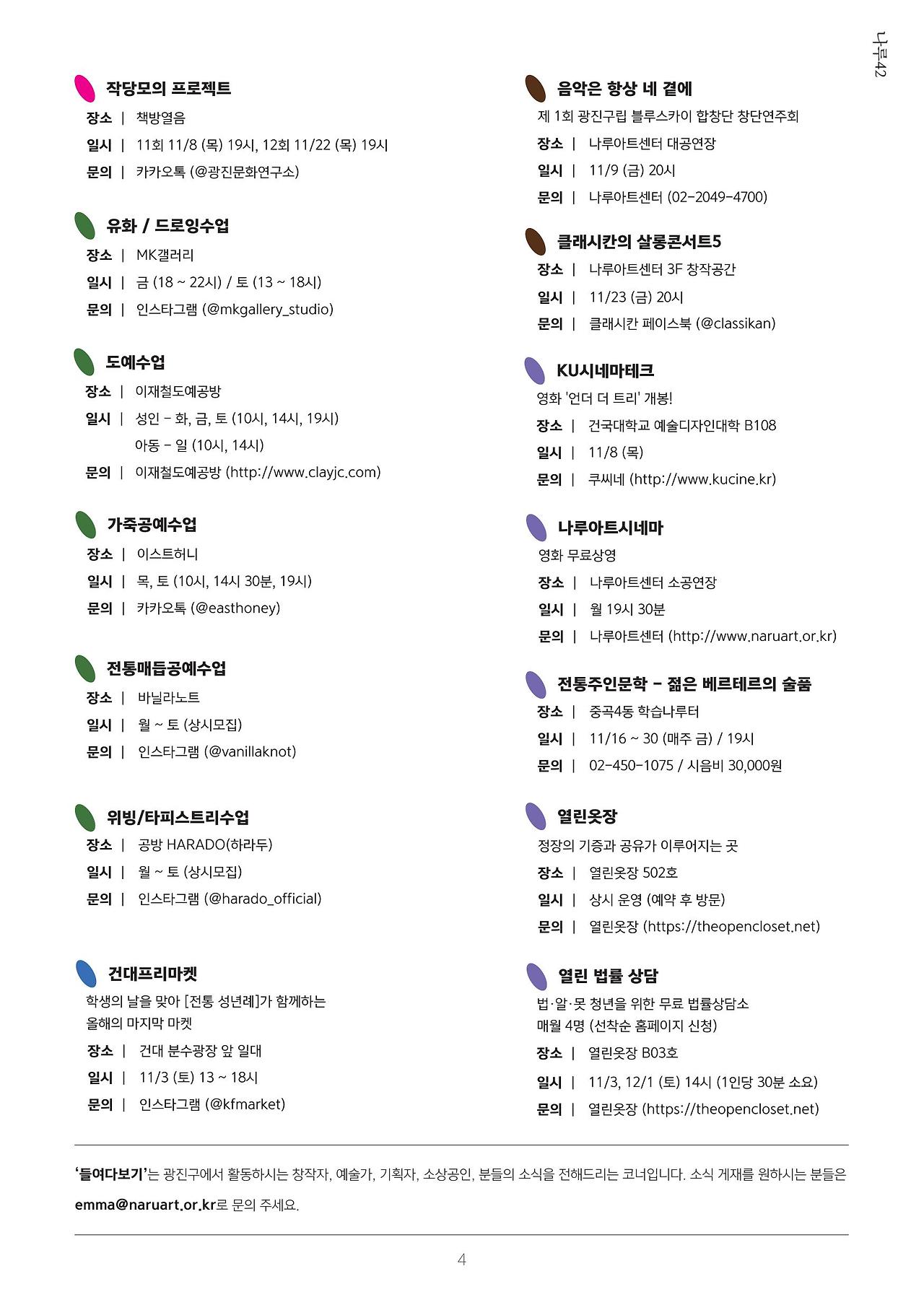 나루42

작당모의 프로젝트
장소 | 책방열음
일시 | 11회 11/8 (목) 19시, 12회 11/22 (목) 19시
문의 | 카카오톡 (@광진문화연구소)

유화 / 드로잉수업
장소 | MK갤러리
일시 | 금 (18 ~ 22시) / 토 (13 ~ 18시)
문의 | 인스타그램 (@mkgallery_studio)

도예수업
장소 | 이재철도예공방
일시 | 성인 - 화, 금, 토 (10시, 14시, 19시)
아동 - 일 (10시, 14시)
문의 | 이재철도예공방 (http://www.clayjc.com)

가죽공예수업
장소 | 이스트허니
일시 | 목, 토 (10시, 14시 30분, 19시)
문의 | 카카오톡 (@easthoney)

전통매듭공예수업
장소 | 바닐라노트
일시 | 월 ~ 토 (상시모집)
문의 | 인스타그램 (@vanillaknot)

위빙/타피스트리수업
장소 | 공방 HARADO(하라두)
일시 | 월 ~ 토 (상시모집)
문의 | 인스타그램 (@harado_official)

건대프리마켓
학생의 날을 맞아 [전통 성년례]가 함께하는 올해의 마지막 마켓
장소 | 건대 분수광장 앞 일대
일시 | 11/3 (토) 13 ~ 18시
문의 | 인스타그램 (@kfmarket)

음악은 항상 네 곁에
제 1회 광진구립 블루스카이 합창단 창단연주회
장소 | 나루아트센터 대공연장
일시 | 11/9 (금) 20시
문의 | 나루아트센터 (02-2049-4700)

클래시칸의 살롱콘서트5
장소 | 나루아트센터 3F 창작공간
일시 | 11/23 (금) 20시
문의 | 클래시칸 페이스북 (@classikan)

KU시네마테크
영화 '언더 더 트리' 개봉!
장소 | 건국대학교 예술디자인대학 B108
일시 | 11/8 (목)
문의 | 쿠씨네 (http://www.kucine.kr)

나루아트시네마
영화 무료상영
장소 | 나루아트센터 소공연장
일시 | 월 19시 30분
문의 | 나루아트센터 (http://www.naruart.or.kr)

전통주인문학 - 젊은 베르테르의 술품
장소 | 중곡4동 학습나루터
일시 | 11/16 ~ 30 (매주 금) / 19시
문의 | 02-450-1075 / 시음비 30,000원

열린옷장
정장의 기증과 공유가 이루어지는 곳
장소 | 열린옷장 502호
일시 | 상시 운영 (예약 후 방문)
문의 | 열린옷장 (https://theopencloset.net)

열린 법률 상담
법·알·못 청년을 위한 무료 법률상담소
매월 4명 (선착순 홈페이지 신청)
장소 | 열린옷장 B03호
일시 | 11/3, 12/1 (토) 14시 (1인당 30분 소요)
문의 | 열린옷장 (https://theopencloset.net)

'들여다보기'는 광진구에서 활동하시는 창작자, 예술가, 기획자, 소상공인, 분들의 소식을 전해드리는 코너입니다. 소식 게재를 원하시는 분들은 emma@naruart.or.kr로 문의 주세요.

4